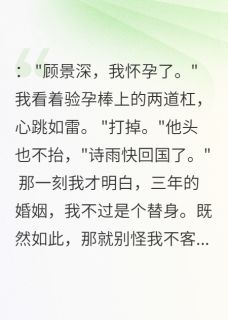 ："顾景深，我怀孕了。"我看着验孕棒上的两道杠，心跳如雷。"打掉。"他头也不抬，"诗雨快回国了。" 那一刻我才明白，三年的婚姻，我不过是个替身。既然如此，那就别怪我不客...